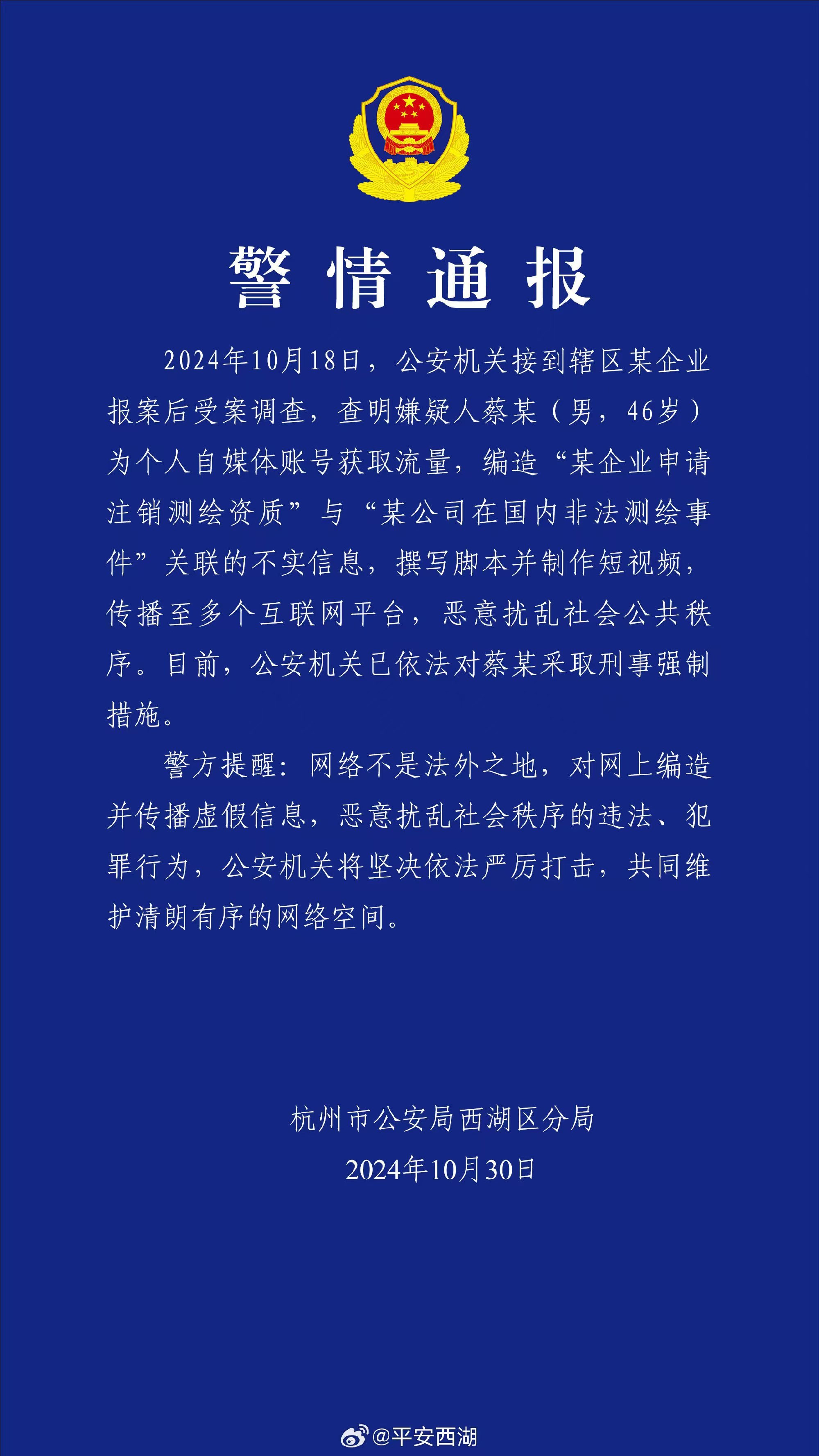 警情通报

2024年10月18日，公安机关接到辖区某企业报案后受案调查，查明嫌疑人蔡某（男，46岁）为个人自媒体账号获取流量，编造“某企业申请注销测绘资质”与“某公司在国内非法测绘事件”关联的不实信息，撰写脚本并制作短视频，传播至多个互联网平台，恶意扰乱社会公共秩序。目前，公安机关已依法对蔡某采取刑事强制措施。

警方提醒：网络不是法外之地，对网上编造并传播虚假信息，恶意扰乱社会秩序的违法、犯罪行为，公安机关将坚决依法严厉打击，共同维护清朗有序的网络空间。

杭州市公安局西湖区分局
2024年10月30日

@平安西湖